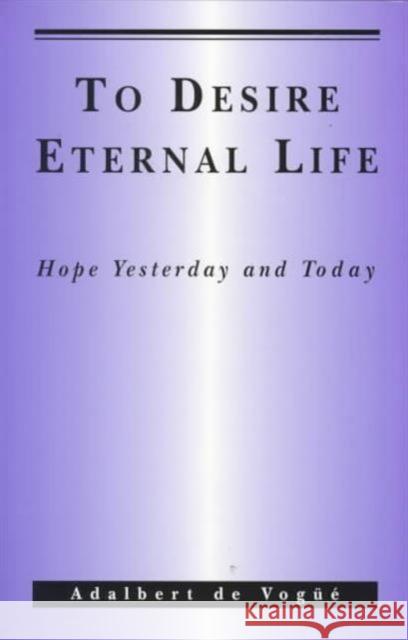 TO DESIRE ETERNAL LIFE

Hope Yesterday and Today

Adalbert de Vogüé